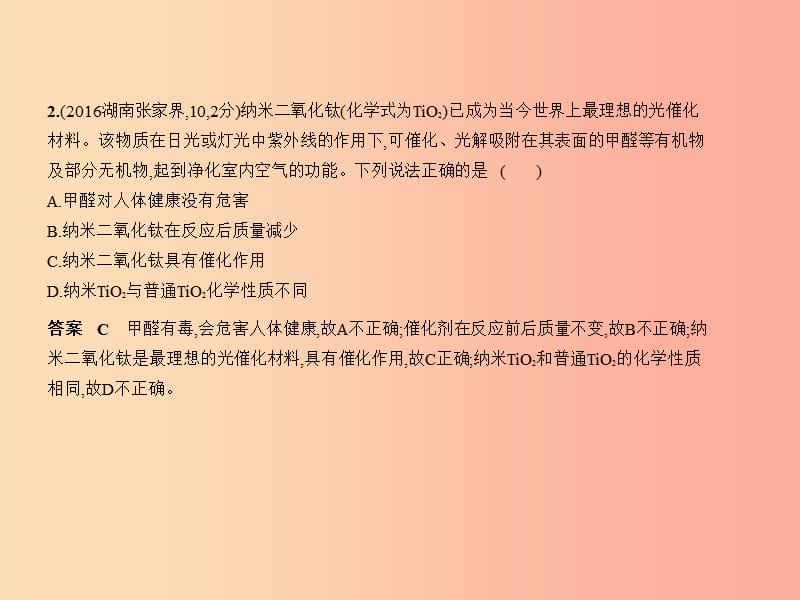 2.(2016湖南张家界,10,2分)纳米二氧化钛(化学式为$TiO_2$)已成为当今世界上最理想的光催化材料。该物质在日光或灯光中紫外线的作用下,可催化、光解吸附在其表面的甲醛等有机物及部分无机物,起到净化室内空气的功能。下列说法正确的是 ( )
A.甲醛对人体健康没有危害
B.纳米二氧化钛在反应后质量减少
C.纳米二氧化钛具有催化作用
D.纳米$TiO_2$与普通$TiO_2$化学性质不同

答案 C 甲醛有毒,会危害人体健康,故A不正确;催化剂在反应前后质量不变,故B不正确;纳米二氧化钛是最理想的光催化材料,具有催化作用,故C正确;纳米$TiO_2$和普通$TiO_2$的化学性质相同,故D不正确。